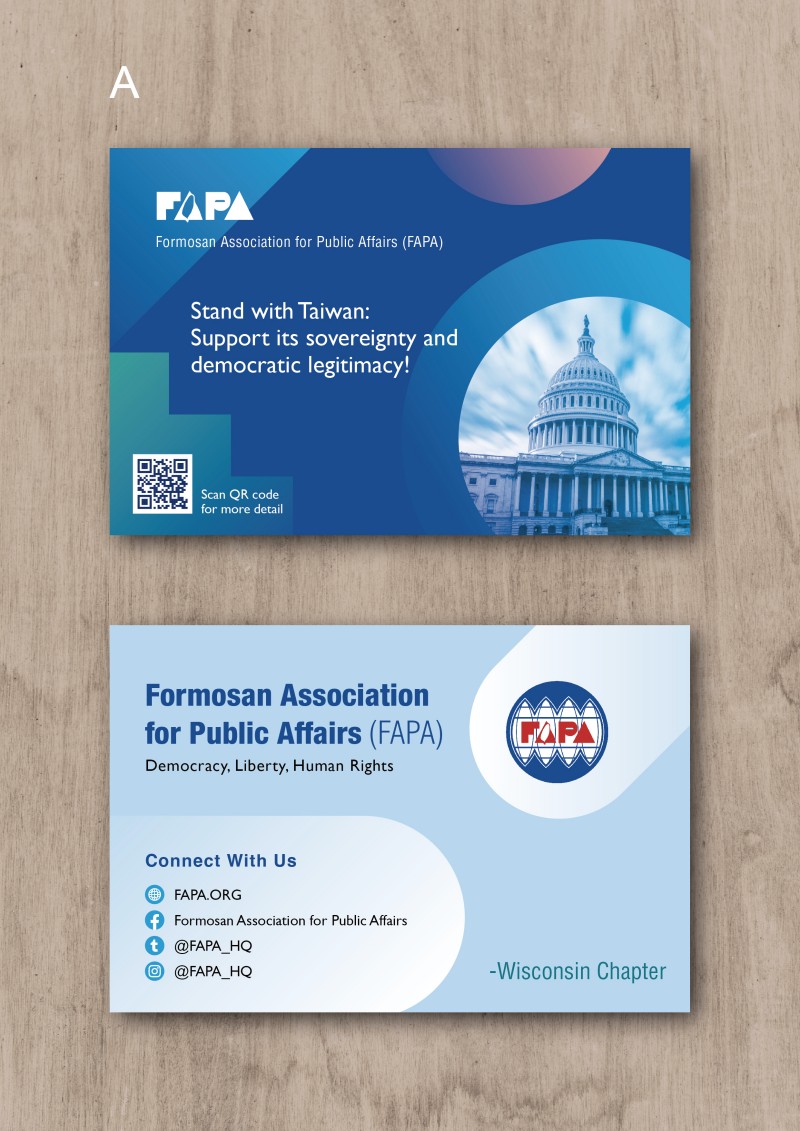 A

FAPA

Formosan Association for Public Affairs (FAPA)

Stand with Taiwan: Support its sovereignty and democratic legitimacy!

Scan QR code for more detail

Formosan Association for Public Affairs (FAPA)

Democracy, Liberty, Human Rights

FAPA

Connect With Us

FAPA.ORG

Formosan Association for Public Affairs

@FAPA_HQ

@FAPA_HQ

-Wisconsin Chapter